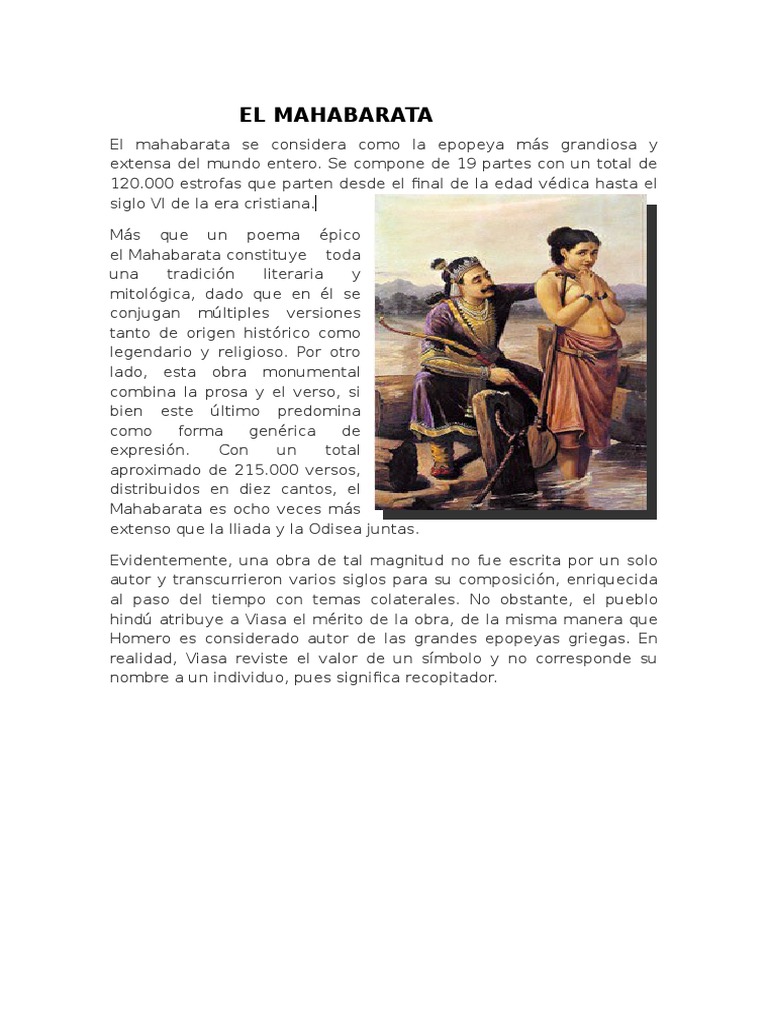 EL MAHABARATA

El mahabarata se considera como la epopeya más grandiosa y extensa del mundo entero. Se compone de 19 partes con un total de 120.000 estrofas que parten desde el final de la edad védica hasta el siglo VI de la era cristiana.

Más que un poema épico el Mahabarata constituye toda una tradición literaria y mitológica, dado que en él se conjugan múltiples versiones tanto de origen histórico como legendario y religioso. Por otro lado, esta obra monumental combina la prosa y el verso, si bien este último predomina como forma genérica de expresión. Con un total aproximado de 215.000 versos, distribuidos en diez cantos, el Mahabarata es ocho veces más extenso que la Iliada y la Odisea juntas.

Evidentemente, una obra de tal magnitud no fue escrita por un solo autor y transcurrieron varios siglos para su composición, enriquecida al paso del tiempo con temas colaterales. No obstante, el pueblo hindú atribuye a Viasa el mérito de la obra, de la misma manera que Homero es considerado autor de las grandes epopeyas griegas. En realidad, Viasa reviste el valor de un símbolo y no corresponde su nombre a un individuo, pues significa recopitador.